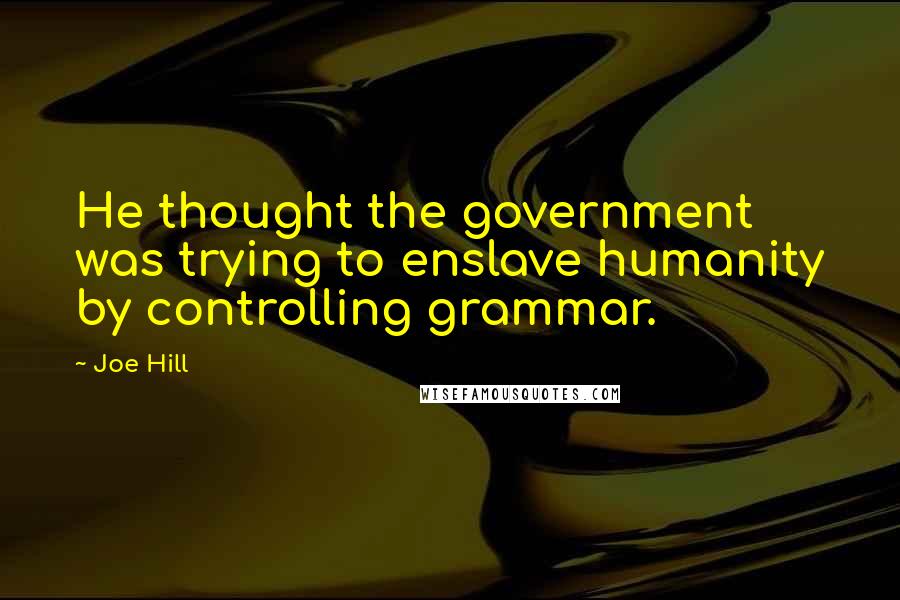 He thought the government was trying to enslave humanity by controlling grammar.

~ Joe Hill

WISEFAMOUSQUOTES.COM